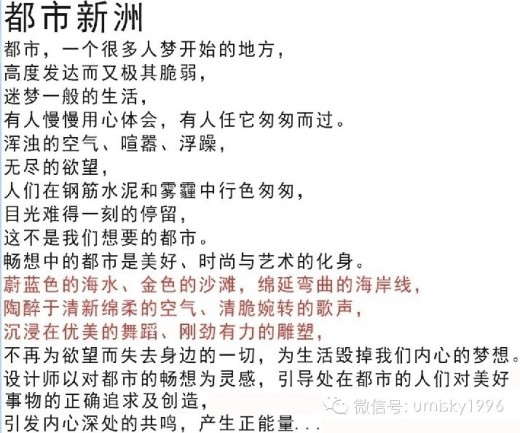 都市新洲

都市，一个很多人梦开始的地方，
高度发达而又极其脆弱，
迷梦一般的生活，
有人慢慢用心体会，有人任它匆匆而过。
浑浊的空气、喧嚣、浮躁，
无尽的欲望，
人们在钢筋水泥和雾霾中行色匆匆，
目光难得一刻的停留，
这不是我们想要的都市。
畅想中的都市是美好、时尚与艺术的化身。
蔚蓝色的海水、金色的沙滩，绵延弯曲的海岸线，
陶醉于清新绵柔的空气、清脆婉转的歌声，
沉浸在优美的舞蹈、刚劲有力的雕塑，
不再为欲望而失去身边的一切，为生活毁掉我们内心的梦想。
设计师以对都市的畅想为灵感，引导处在都市的人们对美好事物的正确追求及创造，
引发内心深处的共鸣，产生正能量...

微信号: umisky1996